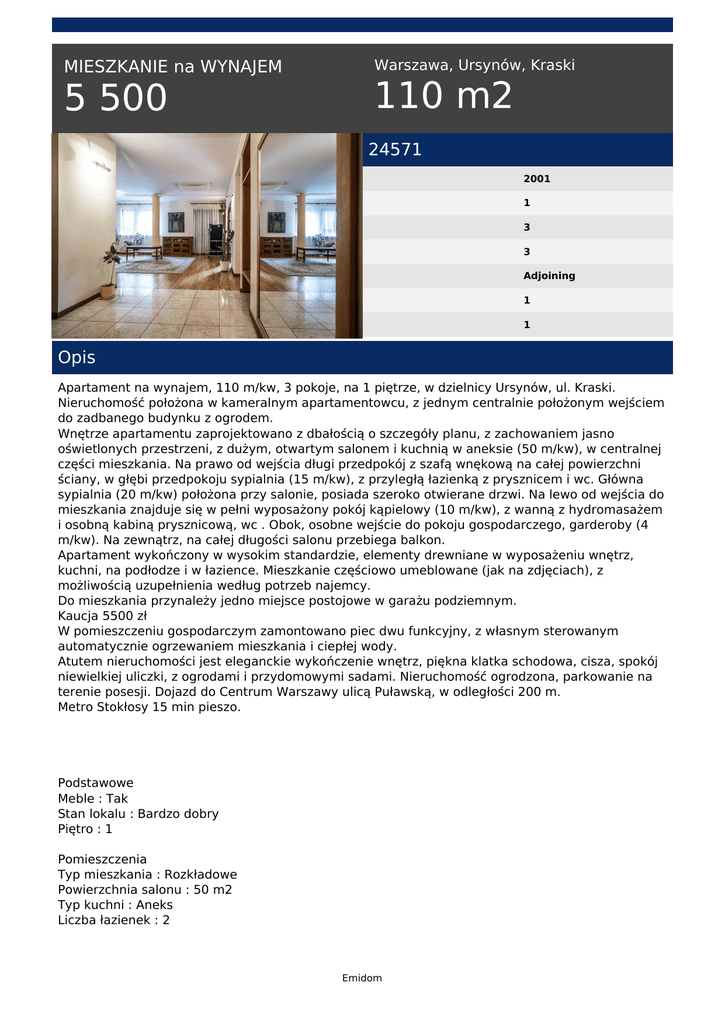 MIESZKANIE na WYNAJEM
5 500

Warszawa, Ursynów, Kraski
110 m2

24571

2001
1
3
3
Adjoining
1
1

Opis

Apartament na wynajem, 110 m/kw, 3 pokoje, na 1 piętrze, w dzielnicy Ursynów, ul. Kraski.
Nieruchomość położona w kameralnym apartamentowcu, z jednym centralnie położonym wejściem do zadbanego budynku z ogrodem.
Wnętrze apartamentu zaprojektowano z dbałością o szczegóły planu, z zachowaniem jasno oświetlonych przestrzeni, z dużym, otwartym salonem i kuchnią w aneksie (50 m/kw), w centralnej części mieszkania. Na prawo od wejścia długi przedpokój z szafą wnękową na całej powierzchni ściany, w głębi przedpokoju sypialnia (15 m/kw), z przyległą łazienką z prysznicem i wc. Główna sypialnia (20 m/kw) położona przy salonie, posiada szeroko otwierane drzwi. Na lewo od wejścia do mieszkania znajduje się w pełni wyposażony pokój kąpielowy (10 m/kw), z wanną z hydromasażem i osobną kabiną prysznicową, wc . Obok, osobne wejście do pokoju gospodarczego, garderoby (4 m/kw). Na zewnątrz, na całej długości salonu przebiega balkon.
Apartament wykończony w wysokim standardzie, elementy drewniane w wyposażeniu wnętrz, kuchni, na podłodze i w łazience. Mieszkanie częściowo umeblowane (jak na zdjęciach), z możliwością uzupełnienia według potrzeb najemcy.
Do mieszkania przynależy jedno miejsce postojowe w garażu podziemnym.
Kaucja 5500 zł
W pomieszczeniu gospodarczym zamontowano piec dwu funkcyjny, z własnym sterowanym automatycznie ogrzewaniem mieszkania i ciepłej wody.
Atutem nieruchomości jest eleganckie wykończenie wnętrz, piękna klatka schodowa, cisza, spokój niewielkiej uliczki, z ogrodami i przydomowymi sadami. Nieruchomość ogrodzona, parkowanie na terenie posesji. Dojazd do Centrum Warszawy ulicą Puławską, w odległości 200 m.
Metro Stokłosy 15 min pieszo.

Podstawowe
Meble : Tak
Stan lokalu : Bardzo dobry
Piętro : 1

Pomieszczenia
Typ mieszkania : Rozkładowe
Powierzchnia salonu : 50 m2
Typ kuchni : Aneks
Liczba łazienek : 2

Emidom